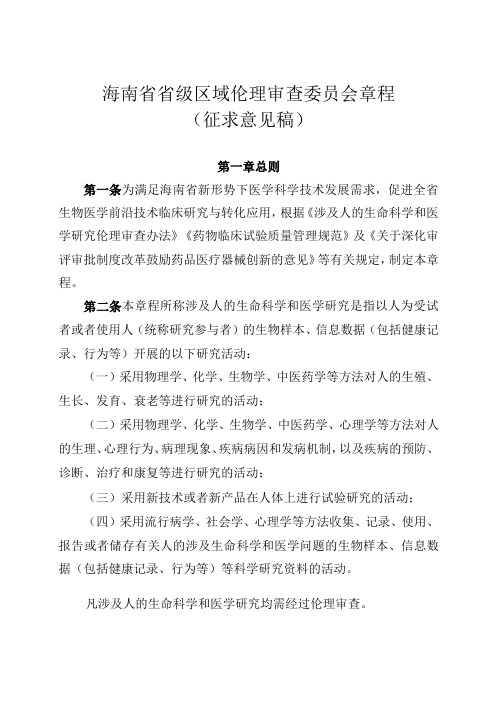 海南省省级区域伦理审查委员会章程
（征求意见稿）

第一章总则

第一条为满足海南省新形势下医学科学技术发展需求，促进全省生物医学前沿技术临床研究与转化应用，根据《涉及人的生命科学和医学研究伦理审查办法》《药物临床试验质量管理规范》及《关于深化审评审批制度改革鼓励药品医疗器械创新的意见》等有关规定，制定本章程。

第二条本章程所称涉及人的生命科学和医学研究是指以人为受试者或者使用人（统称研究参与者）的生物样本、信息数据（包括健康记录、行为等）开展的以下研究活动：

（一）采用物理学、化学、生物学、中医药学等方法对人的生殖、生长、发育、衰老等进行研究的活动；

（二）采用物理学、化学、生物学、中医药学、心理学等方法对人的生理、心理行为、病理现象、疾病病因和发病机制，以及疾病的预防、诊断、治疗和康复等进行研究的活动；

（三）采用新技术或者新产品在人体上进行试验研究的活动；

（四）采用流行病学、社会学、心理学等方法收集、记录、使用、报告或者储存有关人的涉及生命科学和医学问题的生物样本、信息数据（包括健康记录、行为等）等科学研究资料的活动。

凡涉及人的生命科学和医学研究均需经过伦理审查。